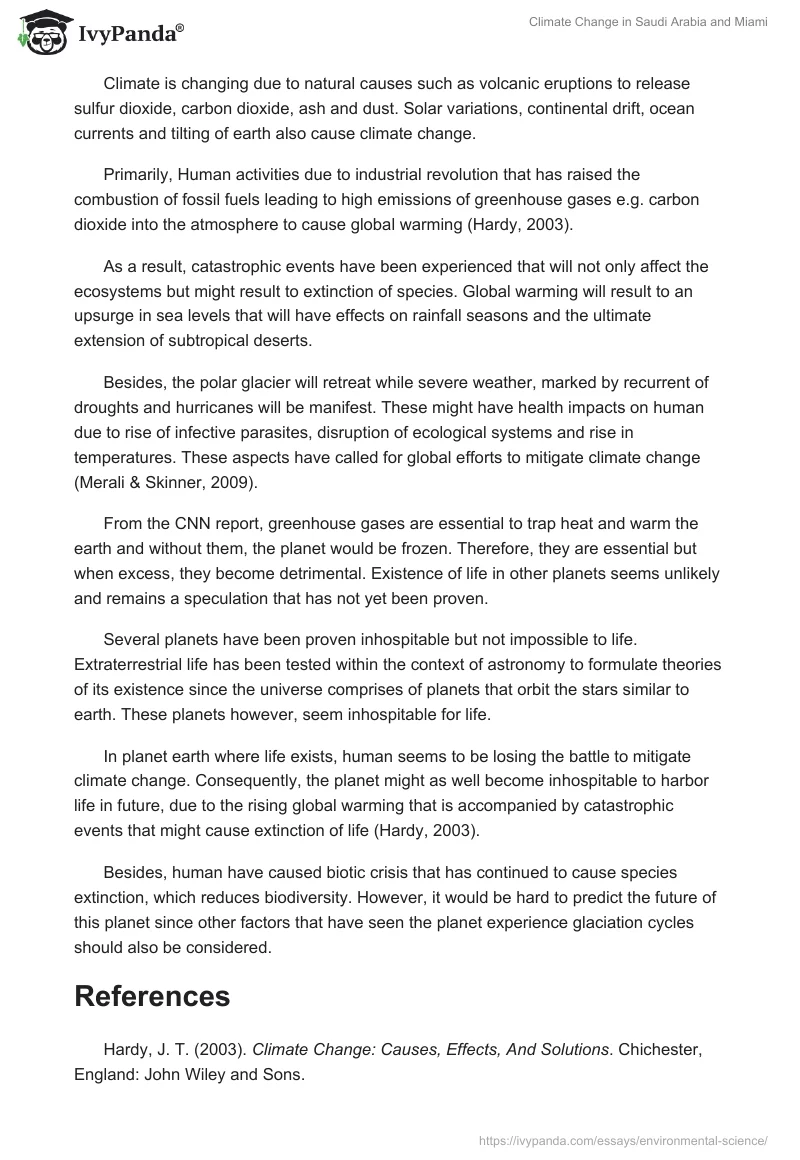 IvyPanda®

Climate Change in Saudi Arabia and Miami

Climate is changing due to natural causes such as volcanic eruptions to release sulfur dioxide, carbon dioxide, ash and dust. Solar variations, continental drift, ocean currents and tilting of earth also cause climate change.

Primarily, Human activities due to industrial revolution that has raised the combustion of fossil fuels leading to high emissions of greenhouse gases e.g. carbon dioxide into the atmosphere to cause global warming (Hardy, 2003).

As a result, catastrophic events have been experienced that will not only affect the ecosystems but might result to extinction of species. Global warming will result to an upsurge in sea levels that will have effects on rainfall seasons and the ultimate extension of subtropical deserts.

Besides, the polar glacier will retreat while severe weather, marked by recurrent of droughts and hurricanes will be manifest. These might have health impacts on human due to rise of infective parasites, disruption of ecological systems and rise in temperatures. These aspects have called for global efforts to mitigate climate change (Merali & Skinner, 2009).

From the CNN report, greenhouse gases are essential to trap heat and warm the earth and without them, the planet would be frozen. Therefore, they are essential but when excess, they become detrimental. Existence of life in other planets seems unlikely and remains a speculation that has not yet been proven.

Several planets have been proven inhospitable but not impossible to life. Extraterrestrial life has been tested within the context of astronomy to formulate theories of its existence since the universe comprises of planets that orbit the stars similar to earth. These planets however, seem inhospitable for life.

In planet earth where life exists, human seems to be losing the battle to mitigate climate change. Consequently, the planet might as well become inhospitable to harbor life in future, due to the rising global warming that is accompanied by catastrophic events that might cause extinction of life (Hardy, 2003).

Besides, human have caused biotic crisis that has continued to cause species extinction, which reduces biodiversity. However, it would be hard to predict the future of this planet since other factors that have seen the planet experience glaciation cycles should also be considered.

References

Hardy, J. T. (2003). Climate Change: Causes, Effects, And Solutions. Chichester, England: John Wiley and Sons.

https://ivypanda.com/essays/environmental-science/